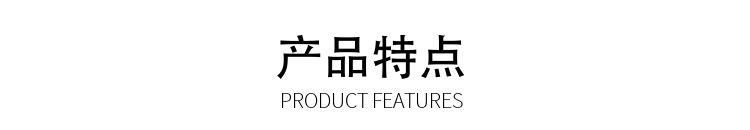 产品特点

PRODUCT FEATURES